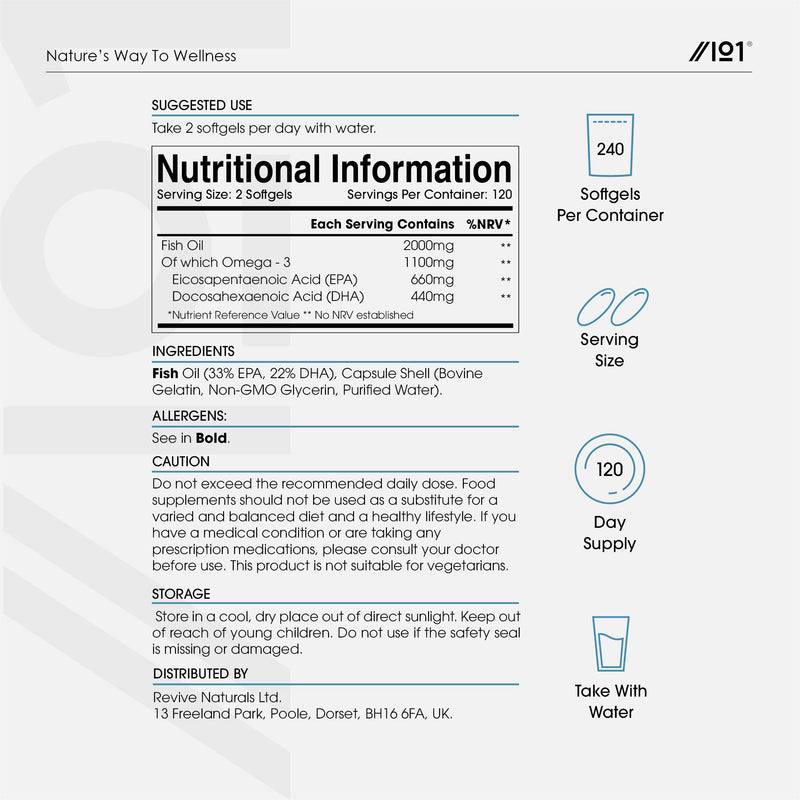 Nature's Way To Wellness

//101®

SUGGESTED USE

Take 2 softgels per day with water.

Nutritional Information

Serving Size: 2 Softgels Servings Per Container: 120

| | Each Serving Contains | %NRV* |
|---|---|---|
| Fish Oil | 2000mg | ** |
| Of which Omega - 3 | 1100mg | ** |
| Eicosapentaenoic Acid (EPA) | 660mg | ** |
| Docosahexaenoic Acid (DHA) | 440mg | ** |

*Nutrient Reference Value ** No NRV established

INGREDIENTS

Fish Oil (33% EPA, 22% DHA), Capsule Shell (Bovine Gelatin, Non-GMO Glycerin, Purified Water).

ALLERGENS:

See in Bold.

CAUTION

Do not exceed the recommended daily dose. Food supplements should not be used as a substitute for a varied and balanced diet and a healthy lifestyle. If you have a medical condition or are taking any prescription medications, please consult your doctor before use. This product is not suitable for vegetarians.

STORAGE

Store in a cool, dry place out of direct sunlight. Keep out of reach of young children. Do not use if the safety seal is missing or damaged.

DISTRIBUTED BY

Revive Naturals Ltd.
13 Freeland Park, Poole, Dorset, BH16 6FA, UK.

240

Softgels
Per Container

Serving
Size

120

Day
Supply

Take With
Water